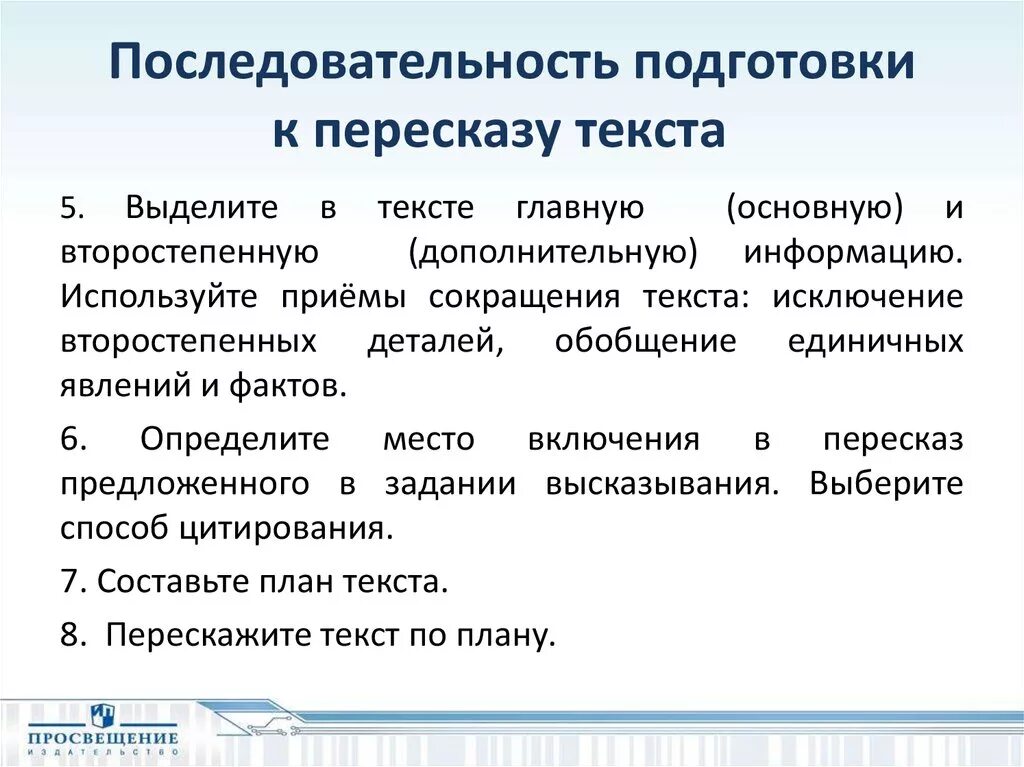 Последовательность подготовки к пересказу текста

5. Выделите в тексте главную (основную) и второстепенную (дополнительную) информацию. Используйте приёмы сокращения текста: исключение второстепенных деталей, обобщение единичных явлений и фактов.

6. Определите место включения в пересказ предложенного в задании высказывания. Выберите способ цитирования.

7. Составьте план текста.

8. Перескажите текст по плану.

ПРОСВЕЩЕНИЕ
ИЗДАТЕЛЬСТВО